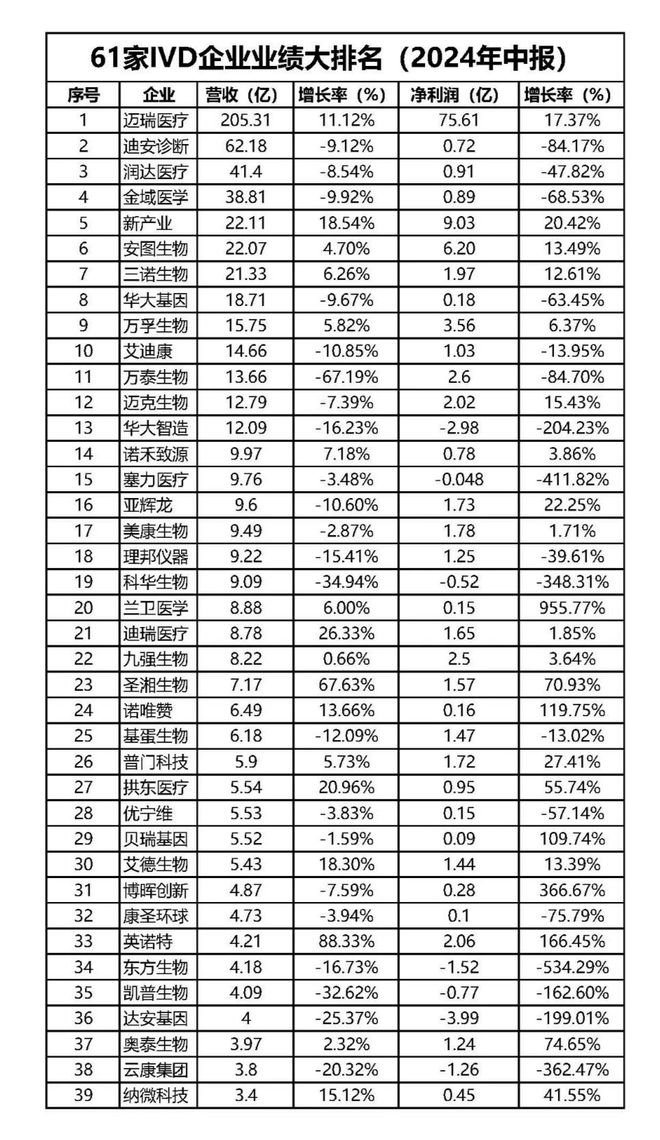 61家IVD企业业绩大排名（2024年中报）

| 序号 | 企业 | 营收（亿） | 增长率（%） | 净利润（亿） | 增长率（%） |
|---|---|---|---|---|---|
| 1 | 迈瑞医疗 | 205.31 | 11.12% | 75.61 | 17.37% |
| 2 | 迪安诊断 | 62.18 | -9.12% | 0.72 | -84.17% |
| 3 | 润达医疗 | 41.4 | -8.54% | 0.91 | -47.82% |
| 4 | 金域医学 | 38.81 | -9.92% | 0.89 | -68.53% |
| 5 | 新产业 | 22.11 | 18.54% | 9.03 | 20.42% |
| 6 | 安图生物 | 22.07 | 4.70% | 6.20 | 13.49% |
| 7 | 三诺生物 | 21.33 | 6.26% | 1.97 | 12.61% |
| 8 | 华大基因 | 18.71 | -9.67% | 0.18 | -63.45% |
| 9 | 万孚生物 | 15.75 | 5.82% | 3.56 | 6.37% |
| 10 | 艾迪康 | 14.66 | -10.85% | 1.03 | -13.95% |
| 11 | 万泰生物 | 13.66 | -67.19% | 2.6 | -84.70% |
| 12 | 迈克生物 | 12.79 | -7.39% | 2.02 | 15.43% |
| 13 | 华大智造 | 12.09 | -16.23% | -2.98 | -204.23% |
| 14 | 诺禾致源 | 9.97 | 7.18% | 0.78 | 3.86% |
| 15 | 塞力医疗 | 9.76 | -3.48% | -0.048 | -411.82% |
| 16 | 亚辉龙 | 9.6 | -10.60% | 1.73 | 22.25% |
| 17 | 美康生物 | 9.49 | -2.87% | 1.78 | 1.71% |
| 18 | 理邦仪器 | 9.22 | -15.41% | 1.25 | -39.61% |
| 19 | 科华生物 | 9.09 | -34.94% | -0.52 | -348.31% |
| 20 | 兰卫医学 | 8.88 | 6.00% | 0.15 | 955.77% |
| 21 | 迪瑞医疗 | 8.78 | 26.33% | 1.65 | 1.85% |
| 22 | 九强生物 | 8.22 | 0.66% | 2.5 | 3.64% |
| 23 | 圣湘生物 | 7.17 | 67.63% | 1.57 | 70.93% |
| 24 | 诺唯赞 | 6.49 | 13.66% | 0.16 | 119.75% |
| 25 | 基蛋生物 | 6.18 | -12.09% | 1.47 | -13.02% |
| 26 | 普门科技 | 5.9 | 5.73% | 1.72 | 27.41% |
| 27 | 拱东医疗 | 5.54 | 20.96% | 0.95 | 55.74% |
| 28 | 优宁维 | 5.53 | -3.83% | 0.15 | -57.14% |
| 29 | 贝瑞基因 | 5.52 | -1.59% | 0.09 | 109.74% |
| 30 | 艾德生物 | 5.43 | 18.30% | 1.44 | 13.39% |
| 31 | 博晖创新 | 4.87 | -7.59% | 0.28 | 366.67% |
| 32 | 康圣环球 | 4.73 | -3.94% | 0.1 | -75.79% |
| 33 | 英诺特 | 4.21 | 88.33% | 2.06 | 166.45% |
| 34 | 东方生物 | 4.18 | -16.73% | -1.52 | -534.29% |
| 35 | 凯普生物 | 4.09 | -32.62% | -0.77 | -162.60% |
| 36 | 达安基因 | 4 | -25.37% | -3.99 | -199.01% |
| 37 | 奥泰生物 | 3.97 | 2.32% | 1.24 | 74.65% |
| 38 | 云康集团 | 3.8 | -20.32% | -1.26 | -362.47% |
| 39 | 纳微科技 | 3.4 | 15.12% | 0.45 | 41.55% |